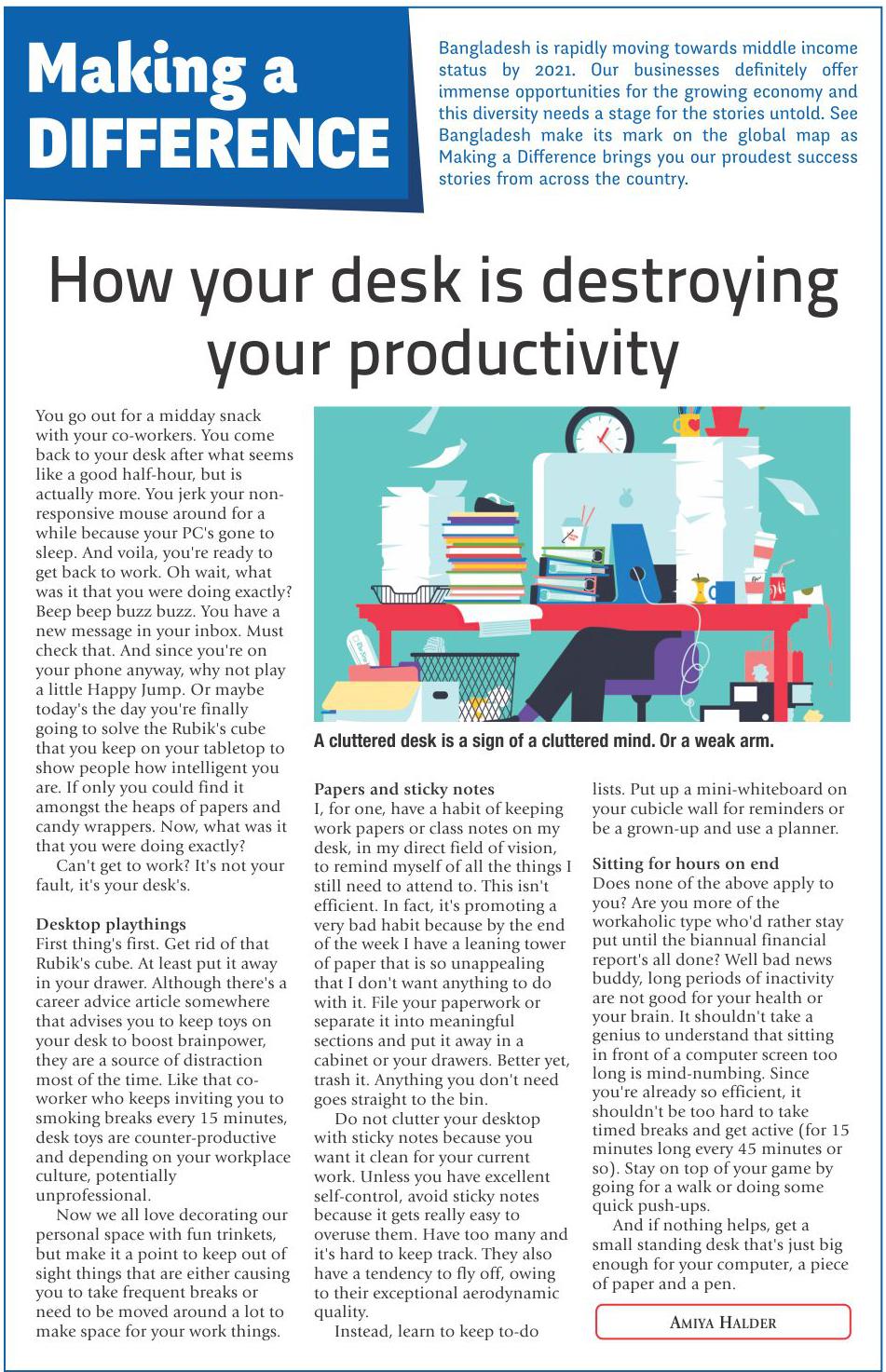 Making a DIFFERENCE

Bangladesh is rapidly moving towards middle income status by 2021. Our businesses definitely offer immense opportunities for the growing economy and this diversity needs a stage for the stories untold. See Bangladesh make its mark on the global map as Making a Difference brings you our proudest success stories from across the country.

How your desk is destroying your productivity

You go out for a midday snack with your co-workers. You come back to your desk after what seems like a good half-hour, but is actually more. You jerk your non-responsive mouse around for a while because your PC's gone to sleep. And voila, you're ready to get back to work. Oh wait, what was it that you were doing exactly? Beep beep buzz buzz. You have a new message in your inbox. Must check that. And since you're on your phone anyway, why not play a little Happy Jump. Or maybe today's the day you're finally going to solve the Rubik's cube that you keep on your tabletop to show people how intelligent you are. If only you could find it amongst the heaps of papers and candy wrappers. Now, what was it that you were doing exactly?

Can't get to work? It's not your fault, it's your desk's.

Desktop playthings
First thing's first. Get rid of that Rubik's cube. At least put it away in your drawer. Although there's a career advice article somewhere that advises you to keep toys on your desk to boost brainpower, they are a source of distraction most of the time. Like that co-worker who keeps inviting you to smoking breaks every 15 minutes, desk toys are counter-productive and depending on your workplace culture, potentially unprofessional.

Now we all love decorating our personal space with fun trinkets, but make it a point to keep out of sight things that are either causing you to take frequent breaks or need to be moved around a lot to make space for your work things.

A cluttered desk is a sign of a cluttered mind. Or a weak arm.

Papers and sticky notes
I, for one, have a habit of keeping work papers or class notes on my desk, in my direct field of vision, to remind myself of all the things I still need to attend to. This isn't efficient. In fact, it's promoting a very bad habit because by the end of the week I have a leaning tower of paper that is so unappealing that I don't want anything to do with it. File your paperwork or separate it into meaningful sections and put it away in a cabinet or your drawers. Better yet, trash it. Anything you don't need goes straight to the bin.

Do not clutter your desktop with sticky notes because you want it clean for your current work. Unless you have excellent self-control, avoid sticky notes because it gets really easy to overuse them. Have too many and it's hard to keep track. They also have a tendency to fly off, owing to their exceptional aerodynamic quality.

Instead, learn to keep to-do lists. Put up a mini-whiteboard on your cubicle wall for reminders or be a grown-up and use a planner.

Sitting for hours on end
Does none of the above apply to you? Are you more of the workaholic type who'd rather stay put until the biannual financial report's all done? Well bad news buddy, long periods of inactivity are not good for your health or your brain. It shouldn't take a genius to understand that sitting in front of a computer screen too long is mind-numbing. Since you're already so efficient, it shouldn't be too hard to take timed breaks and get active (for 15 minutes long every 45 minutes or so). Stay on top of your game by going for a walk or doing some quick push-ups.

And if nothing helps, get a small standing desk that's just big enough for your computer, a piece of paper and a pen.

AMIYA HALDER